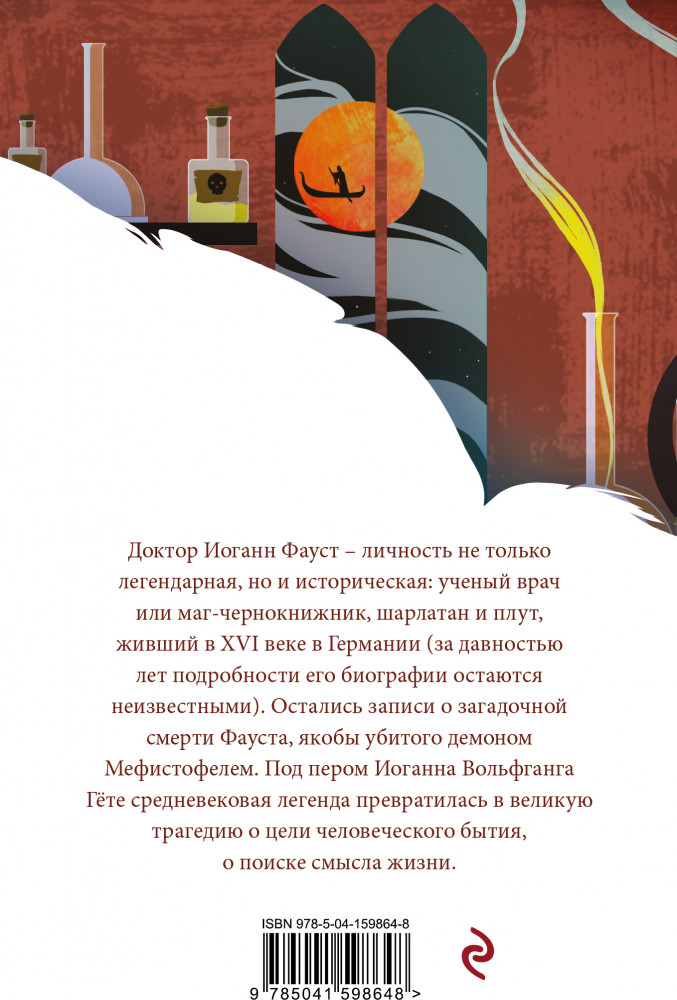 Доктор Иоганн Фауст – личность не только легендарная, но и историческая: ученый врач или маг-чернокнижник, шарлатан и плут, живший в XVI веке в Германии (за давностью лет подробности его биографии остаются неизвестными). Остались записи о загадочной смерти Фауста, якобы убитого демоном Мефистофелем. Под пером Иоганна Вольфганга Гёте средневековая легенда превратилась в великую трагедию о цели человеческого бытия, о поиске смысла жизни.

ISBN 978-5-04-159864-8

9 785041 598648 >